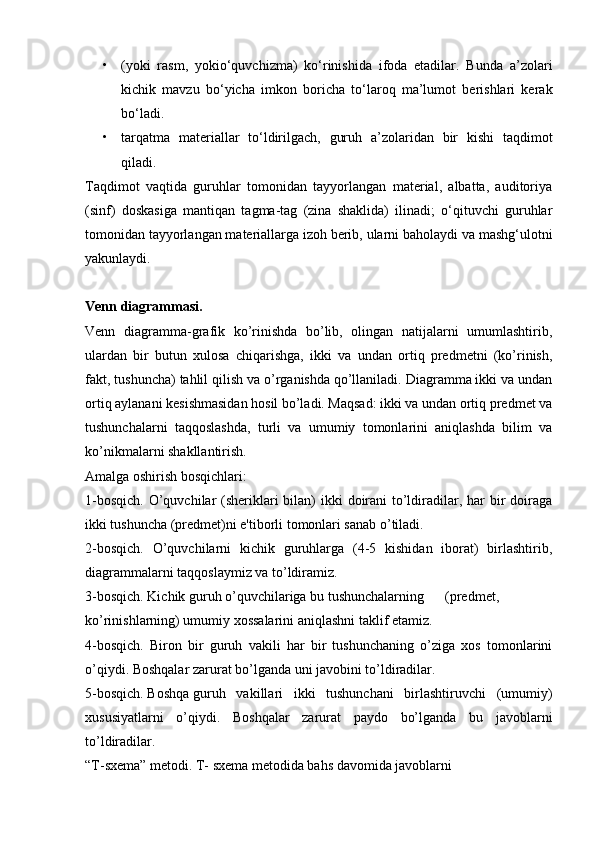 • (yoki rasm, yokio‘quvchizma) ko‘rinishida ifoda etadilar. Bunda a’zolari kichik mavzu bo‘yicha imkon boricha to‘laroq ma’lumot berishlari kerak bo‘ladi.

• tarqatma materiallar to‘ldirilgach, guruh a’zolaridan bir kishi taqdimot qiladi.

Taqdimot vaqtida guruhlar tomonidan tayyorlangan material, albatta, auditoriya (sinf) doskasiga mantiqan tagma-tag (zina shaklida) ilinadi; o‘qituvchi guruhlar tomonidan tayyorlangan materiallarga izoh berib, ularni baholaydi va mashg‘ulotni yakunlaydi.

Venn diagrammasi.

Venn diagramma-grafik ko’rinishda bo’lib, olingan natijalarni umumlashtirib, ulardan bir butun xulosa chiqarishga, ikki va undan ortiq predmetni (ko’rinish, fakt, tushuncha) tahlil qilish va o’rganishda qo’llaniladi. Diagramma ikki va undan ortiq aylanani kesishmasidan hosil bo’ladi. Maqsad: ikki va undan ortiq predmet va tushunchalarni taqqoslashda, turli va umumiy tomonlarini aniqlashda bilim va ko’nikmalarni shakllantirish.

Amalga oshirish bosqichlari:

1-bosqich. O’quvchilar (sheriklari bilan) ikki doirani to’ldiradilar, har bir doiraga ikki tushuncha (predmet)ni e'tiborli tomonlari sanab o’tiladi.

2-bosqich. O’quvchilarni kichik guruhlarga (4-5 kishidan iborat) birlashtirib, diagrammalarni taqqoslaymiz va to’ldiramiz.

3-bosqich. Kichik guruh o’quvchilariga bu tushunchalarning (predmet, ko’rinishlarning) umumiy xossalarini aniqlashni taklif etamiz.

4-bosqich. Biron bir guruh vakili har bir tushunchaning o’ziga xos tomonlarini o’qiydi. Boshqalar zarurat bo’lganda uni javobini to’ldiradilar.

5-bosqich. Boshqa guruh vakillari ikki tushunchani birlashtiruvchi (umumiy) xususiyatlarni o’qiydi. Boshqalar zarurat paydo bo’lganda bu javoblarni to’ldiradilar.

“T-sxema” metodi. T- sxema metodida bahs davomida javoblarni